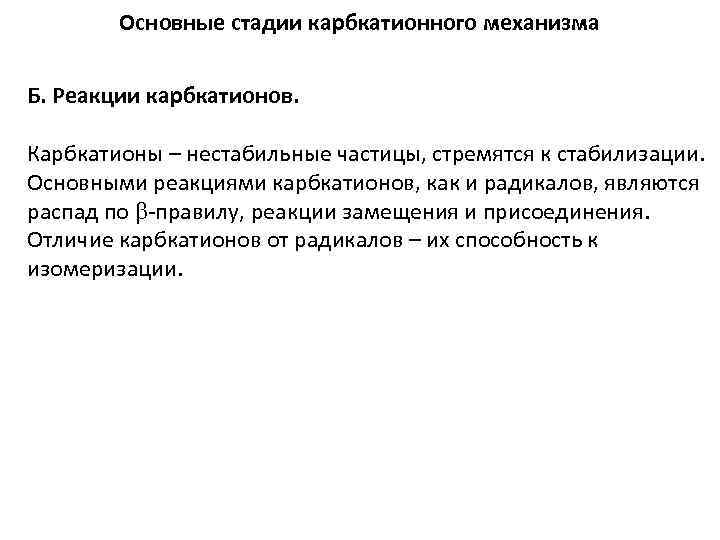 Основные стадии карбкатионного механизма

Б. Реакции карбкатионов.

Карбкатионы – нестабильные частицы, стремятся к стабилизации. Основными реакциями карбкатионов, как и радикалов, являются распад по $\beta$-правилу, реакции замещения и присоединения. Отличие карбкатионов от радикалов – их способность к изомеризации.